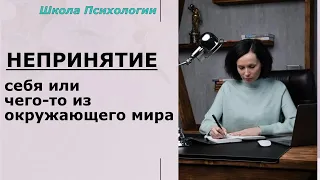 Школа Психологии

НЕПРИНЯТИЕ

себя или
чего-то из
окружающего мира